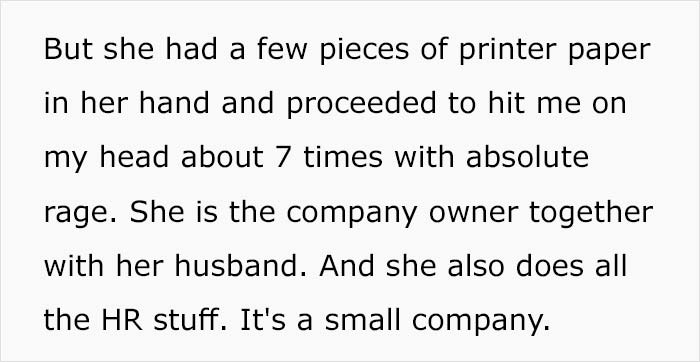 But she had a few pieces of printer paper in her hand and proceeded to hit me on my head about 7 times with absolute rage. She is the company owner together with her husband. And she also does all the HR stuff. It's a small company.